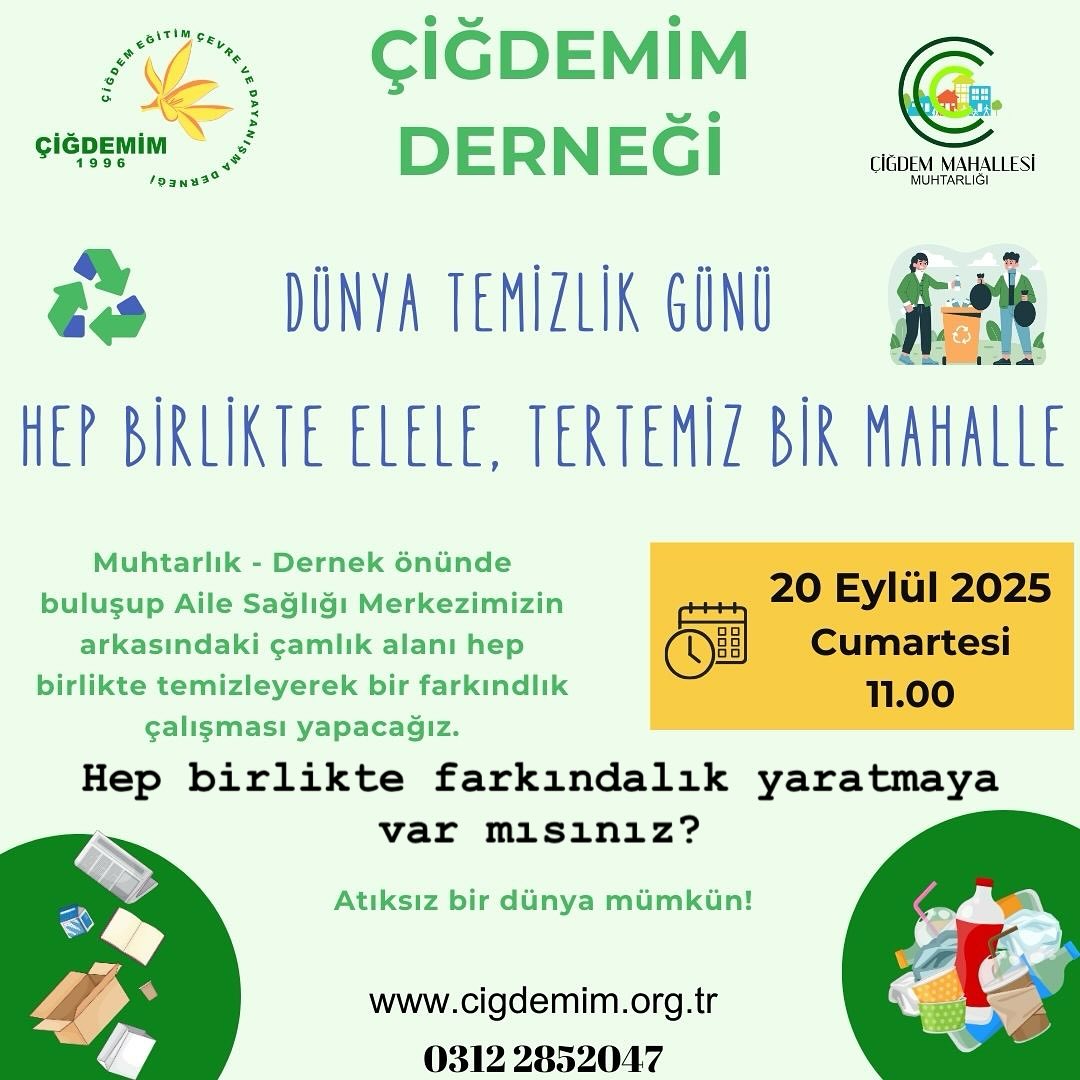 ÇİĞDEM EĞİTİM ÇEVRE VE DAYANIŞMA DERNEĞİ
ÇİĞDEMİM
1996

ÇİĞDEMİM DERNEĞİ

ÇİĞDEM MAHALLESİ
MUHTARLIĞI

DÜNYA TEMİZLİK GÜNÜ

HEP BİRLİKTE ELELE, TERTEMİZ BİR MAHALLE

Muhtarlık - Dernek önünde buluşup Aile Sağlığı Merkezimizin arkasındaki çamlık alanı hep birlikte temizleyerek bir farkındlık çalışması yapacağız.

20 Eylül 2025
Cumartesi
11.00

Hep birlikte farkındalık yaratmaya var mısınız?

Atıksız bir dünya mümkün!

www.cigdemim.org.tr
0312 2852047